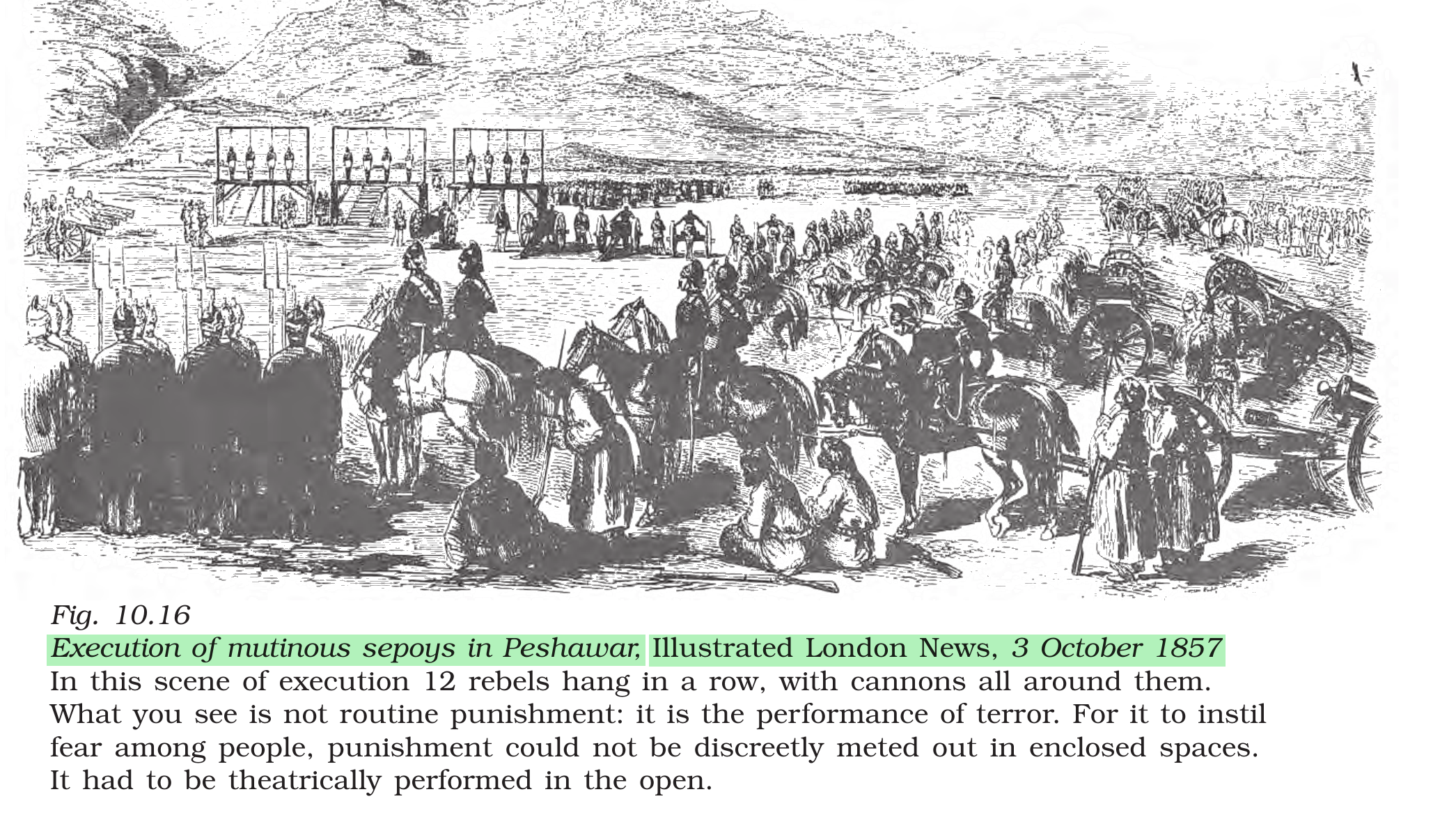 Fig. 10.16

Execution of mutinous sepoys in Peshawar, Illustrated London News, 3 October 1857

In this scene of execution 12 rebels hang in a row, with cannons all around them. What you see is not routine punishment: it is the performance of terror. For it to instil fear among people, punishment could not be discreetly meted out in enclosed spaces. It had to be theatrically performed in the open.